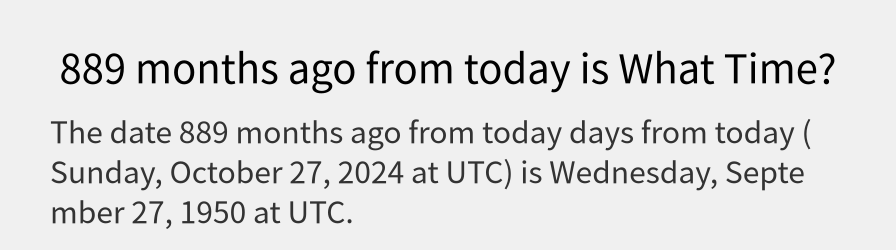 889 months ago from today is What Time?

The date 889 months ago from today days from today ( Sunday, October 27, 2024 at UTC) is Wednesday, September 27, 1950 at UTC.